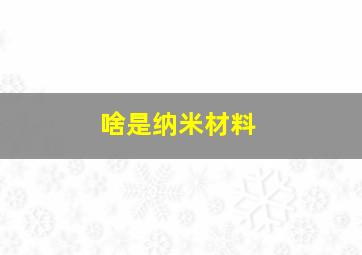 啥是纳米材料